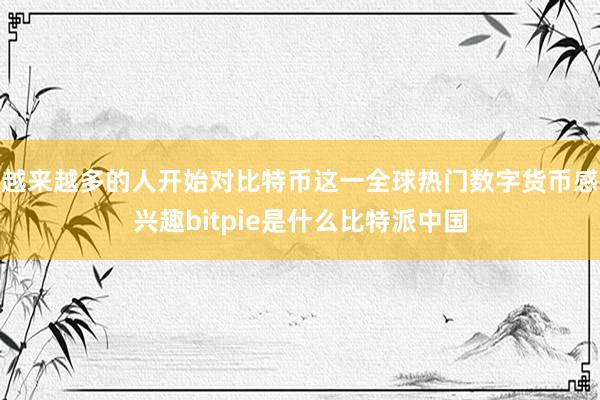 越来越多的人开始对比特币这一全球热门数字货币感兴趣bitpie是什么比特派中国